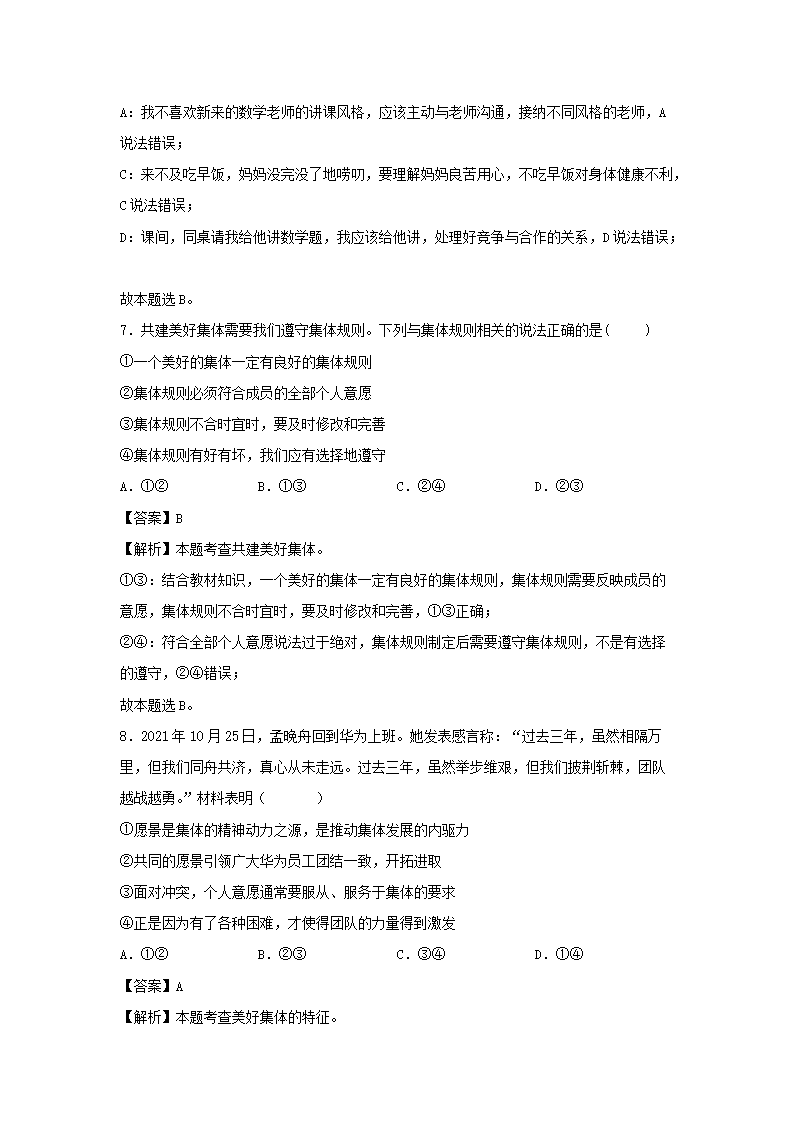 A：我不喜欢新来的数学老师的讲课风格，应该主动与老师沟通，接纳不同风格的老师，A说法错误；

C：来不及吃早饭，妈妈没完没了地唠叨，要理解妈妈良苦用心，不吃早饭对身体健康不利，C说法错误；

D：课间，同桌请我给他讲数学题，我应该给他讲，处理好竞争与合作的关系，D说法错误；

故本题选B。

7．共建美好集体需要我们遵守集体规则。下列与集体规则相关的说法正确的是（　　）

①一个美好的集体一定有良好的集体规则

②集体规则必须符合成员的全部个人意愿

③集体规则不合时宜时，要及时修改和完善

④集体规则有好有坏，我们应有选择地遵守

A．①②　　B．①③　　C．②④　　D．②③

【答案】B

【解析】本题考查共建美好集体。

①③：结合教材知识，一个美好的集体一定有良好的集体规则，集体规则需要反映成员的意愿，集体规则不合时宜时，要及时修改和完善，①③正确；

②④：符合全部个人意愿说法过于绝对，集体规则制定后需要遵守集体规则，不是有选择的遵守，②④错误；

故本题选B。

8．2021年10月25日，孟晚舟回到华为上班。她发表感言称：“过去三年，虽然相隔万里，但我们同舟共济，真心从未走远。过去三年，虽然举步维艰，但我们披荆斩棘，团队越战越勇。”材料表明（　　）

①愿景是集体的精神动力之源，是推动集体发展的内驱力

②共同的愿景引领广大华为员工团结一致，开拓进取

③面对冲突，个人意愿通常要服从、服务于集体的要求

④正是因为有了各种困难，才使得团队的力量得到激发

A．①②　　B．②③　　C．③④　　D．①④

【答案】A

【解析】本题考查美好集体的特征。